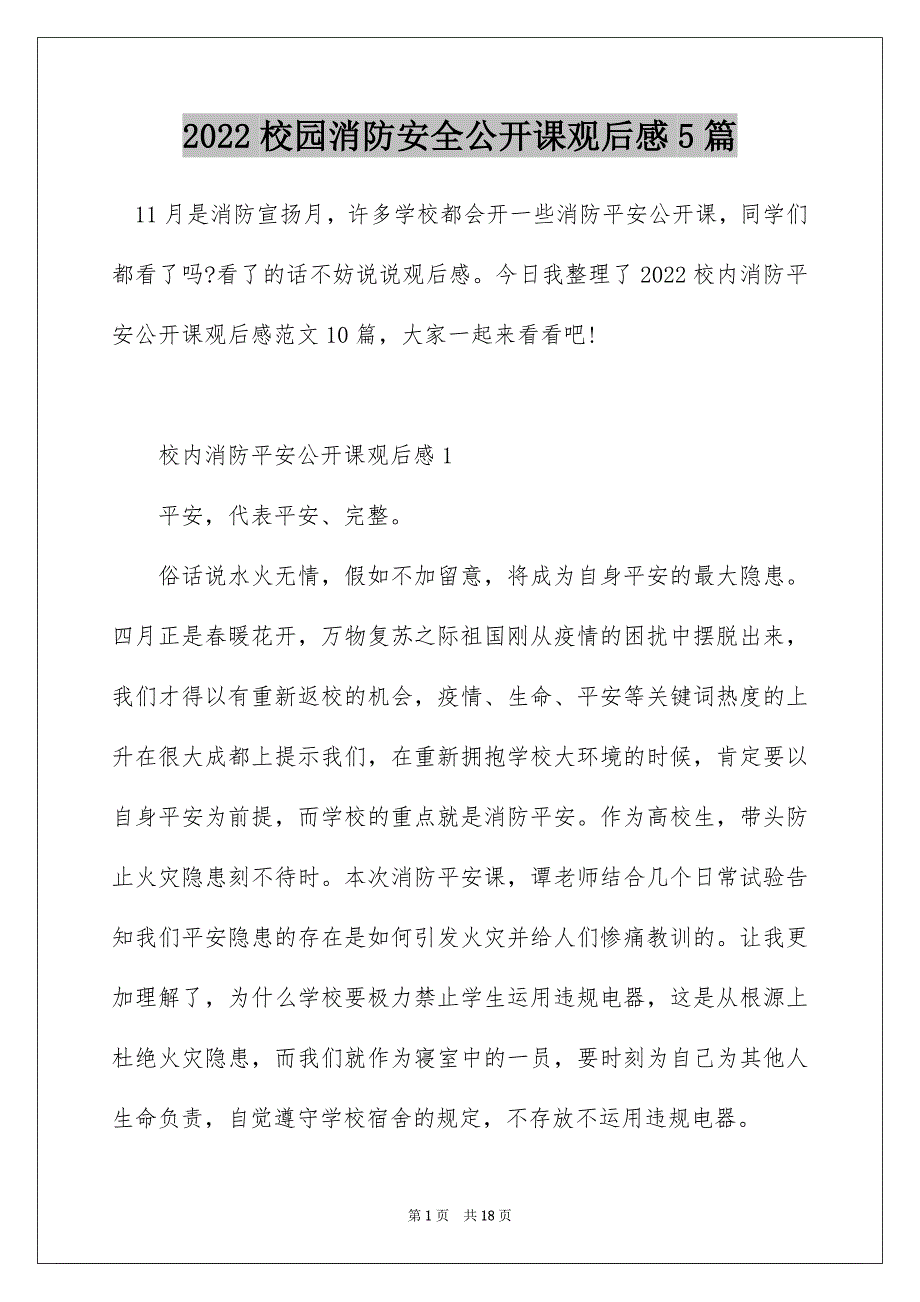 2022 校园消防安全公开课观后感 5 篇

11 月是消防宣扬月，许多学校都会开一些消防平安公开课，同学们都看了吗?看了的话不妨说说观后感。今日我整理了 2022 校内消防平安公开课观后感范文 10 篇，大家一起来看看吧!

校内消防平安公开课观后感 1

平安，代表平安、完整。

俗话说水火无情，假如不加留意，将成为自身平安的最大隐患。四月正是春暖花开，万物复苏之际祖国刚从疫情的困扰中摆脱出来，我们才得以有重新返校的机会，疫情、生命、平安等关键词热度的上升在很大成都上提示我们，在重新拥抱学校大环境的时候，肯定要以自身平安为前提，而学校的重点就是消防平安。作为高校生，带头防止火灾隐患刻不待时。本次消防平安课，谭老师结合几个日常试验告知我们平安隐患的存在是如何引发火灾并给人们惨痛教训的。让我更加理解了，为什么学校要极力禁止学生运用违规电器，这是从根源上杜绝火灾隐患，而我们就作为寝室中的一员，要时刻为自己为其他人生命负责，自觉遵守学校宿舍的规定，不存放不运用违规电器。

第 1 页 共 18 页